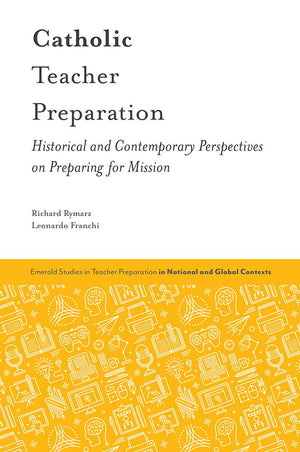 Catholic
Teacher
Preparation

Historical and Contemporary Perspectives on Preparing for Mission

Richard Rymarz
Leonardo Franchi

Emerald Studies in Teacher Preparation in National and Global Contexts